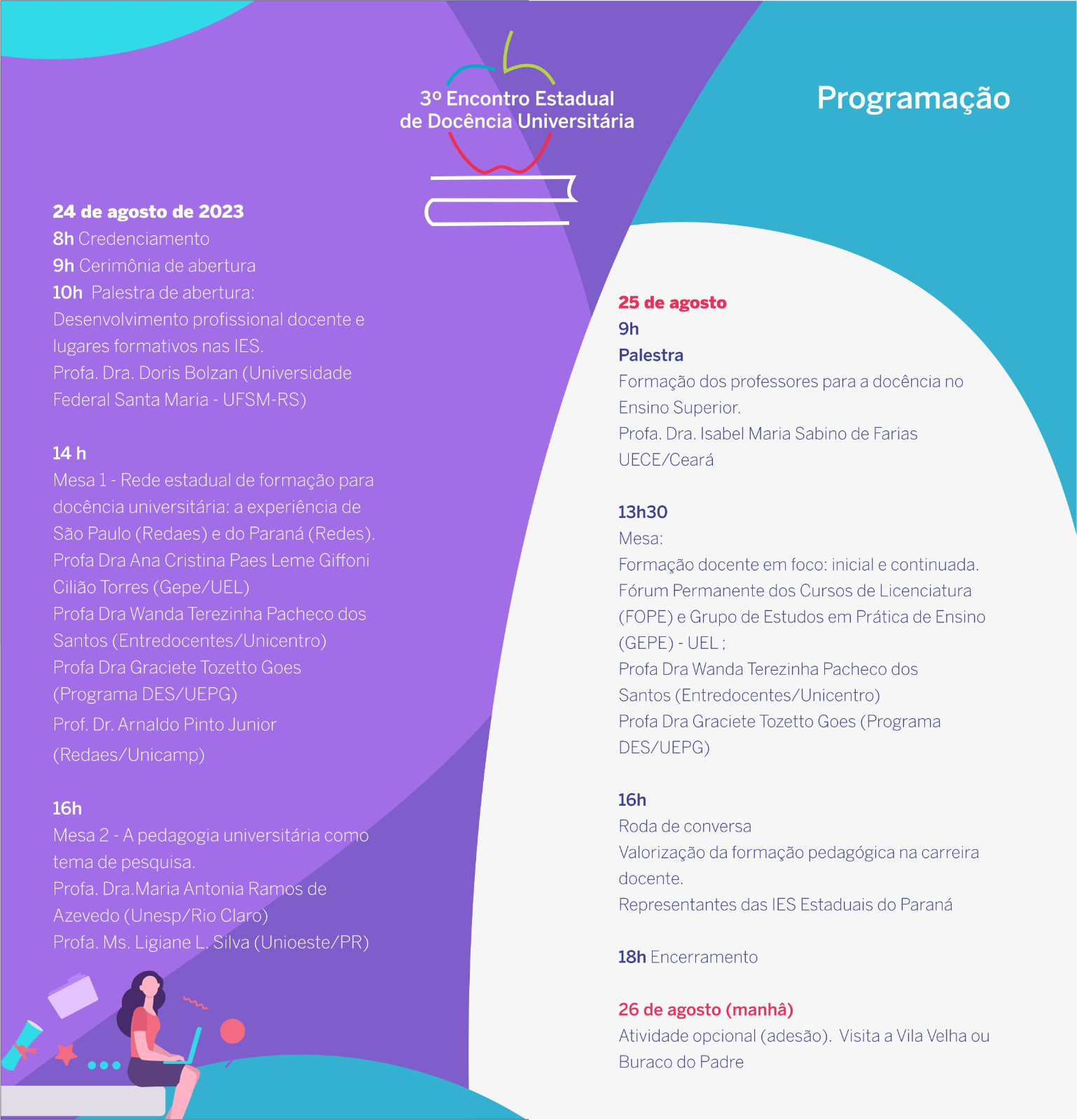 3º Encontro Estadual de Docência Universitária

Programação

24 de agosto de 2023
8h Credenciamento
9h Cerimônia de abertura
10h Palestra de abertura:
Desenvolvimento profissional docente e lugares formativos nas IES.
Profa. Dra. Doris Bolzan (Universidade Federal Santa Maria - UFSM-RS)

14 h
Mesa 1 - Rede estadual de formação para docência universitária: a experiência de São Paulo (Redaes) e do Paraná (Redes).
Profa Dra Ana Cristina Paes Leme Giffoni Cilião Torres (Gepe/UEL)
Profa Dra Wanda Terezinha Pacheco dos Santos (Entredocentes/Unicentro)
Profa Dra Graciete Tozetto Goes (Programa DES/UEPG)
Prof. Dr. Arnaldo Pinto Junior (Redaes/Unicamp)

16h
Mesa 2 - A pedagogia universitária como tema de pesquisa.
Profa. Dra.Maria Antonia Ramos de Azevedo (Unesp/Rio Claro)
Profa. Ms. Ligiane L. Silva (Unioeste/PR)

25 de agosto
9h
Palestra
Formação dos professores para a docência no Ensino Superior.
Profa. Dra. Isabel Maria Sabino de Farias
UECE/Ceará

13h30
Mesa:
Formação docente em foco: inicial e continuada.
Fórum Permanente dos Cursos de Licenciatura (FOPE) e Grupo de Estudos em Prática de Ensino (GEPE) - UEL ;
Profa Dra Wanda Terezinha Pacheco dos Santos (Entredocentes/Unicentro)
Profa Dra Graciete Tozetto Goes (Programa DES/UEPG)

16h
Roda de conversa
Valorização da formação pedagógica na carreira docente.
Representantes das IES Estaduais do Paraná

18h Encerramento

26 de agosto (manhâ)
Atividade opcional (adesão). Visita a Vila Velha ou Buraco do Padre